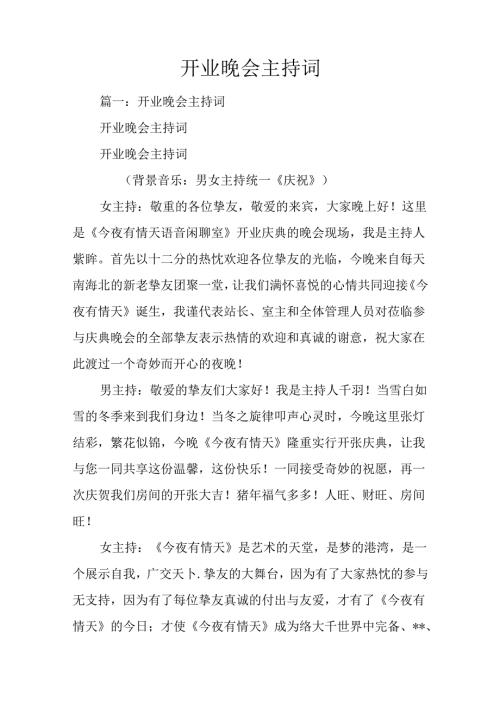 开业晚会主持词

篇一：开业晚会主持词

开业晚会主持词

开业晚会主持词

（背景音乐：男女主持统一《庆祝》）

女主持：敬重的各位挚友，敬爱的来宾，大家晚上好！这里是《今夜有情天语音闲聊室》开业庆典的晚会现场，我是主持人紫眸。首先以十二分的热忱欢迎各位挚友的光临，今晚来自每天南海北的新老挚友团聚一堂，让我们满怀喜悦的心情共同迎接《今夜有情天》诞生，我谨代表站长、室主和全体管理人员对莅临参与庆典晚会的全部挚友表示热情的欢迎和真诚的谢意，祝大家在此渡过一个奇妙而开心的夜晚！

男主持：敬爱的挚友们大家好！我是主持人千羽！当雪白如雪的冬季来到我们身边！当冬之旋律叩声心灵时，今晚这里张灯结彩，繁花似锦，今晚《今夜有情天》隆重实行开张庆典，让我与您一同共享这份温馨，这份快乐！一同接受奇妙的祝愿，再一次庆贺我们房间的开张大吉！猪年福气多多！人旺、财旺、房间旺！

女主持：《今夜有情天》是艺术的天堂，是梦的港湾，是一个展示自我，广交天卜.挚友的大舞台，因为有了大家热忱的参与无支持，因为有了每位挚友真诚的付出与友爱，才有了《今夜有情天》的今日；才使《今夜有情天》成为络大千世界中完备、**、